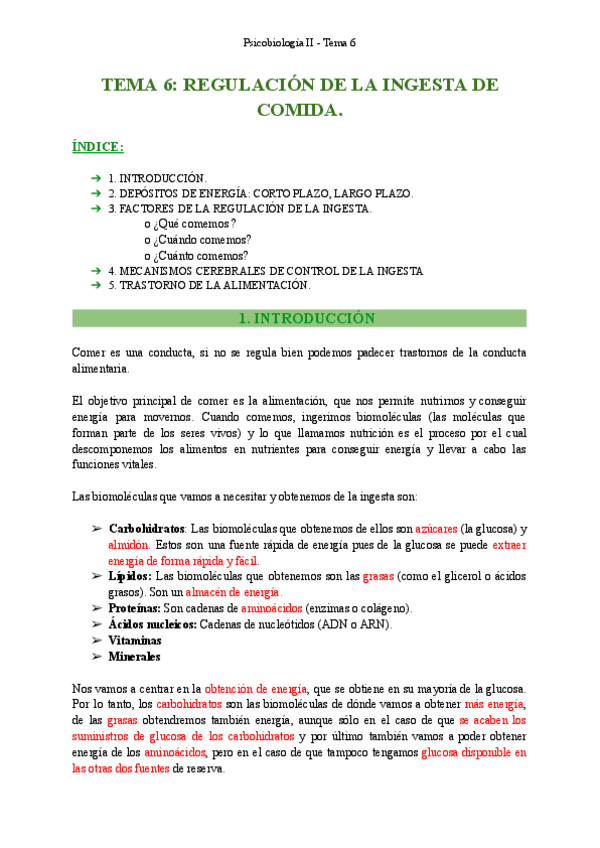 Psicobiología II - Tema 6

TEMA 6: REGULACIÓN DE LA INGESTA DE COMIDA.

ÍNDICE:

➔ 1. INTRODUCCIÓN.
➔ 2. DEPÓSITOS DE ENERGÍA: CORTO PLAZO, LARGO PLAZO.
➔ 3. FACTORES DE LA REGULACIÓN DE LA INGESTA.
o ¿Qué comemos?
o ¿Cuándo comemos?
o ¿Cuánto comemos?
➔ 4. MECANISMOS CEREBRALES DE CONTROL DE LA INGESTA
➔ 5. TRASTORNO DE LA ALIMENTACIÓN.

1. INTRODUCCIÓN

Comer es una conducta, si no se regula bien podemos padecer trastornos de la conducta alimentaria.

El objetivo principal de comer es la alimentación, que nos permite nutrirnos y conseguir energía para movernos. Cuando comemos, ingerimos biomoléculas (las moléculas que forman parte de los seres vivos) y lo que llamamos nutrición es el proceso por el cual descomponemos los alimentos en nutrientes para conseguir energía y llevar a cabo las funciones vitales.

Las biomoléculas que vamos a necesitar y obtenemos de la ingesta son:

➢ Carbohidratos: Las biomoléculas que obtenemos de ellos son azúcares (la glucosa) y almidón. Estos son una fuente rápida de energía pues de la glucosa se puede extraer energía de forma rápida y fácil.
➢ Lípidos: Las biomoléculas que obtenemos son las grasas (como el glicerol o ácidos grasos). Son un almacén de energía.
➢ Proteínas: Son cadenas de aminoácidos (enzimas o colágeno).
➢ Ácidos nucleicos: Cadenas de nucleótidos (ADN o ARN).
➢ Vitaminas
➢ Minerales

Nos vamos a centrar en la obtención de energía, que se obtiene en su mayoría de la glucosa. Por lo tanto, los carbohidratos son las biomoléculas de dónde vamos a obtener más energía, de las grasas obtendremos también energía, aunque sólo en el caso de que se acaben los suministros de glucosa de los carbohidratos y por último también vamos a poder obtener energía de los aminoácidos, pero en el caso de que tampoco tengamos glucosa disponible en las otras dos fuentes de reserva.